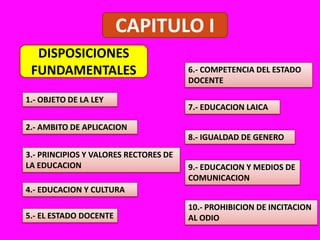 CAPITULO I

DISPOSICIONES FUNDAMENTALES

1.- OBJETO DE LA LEY

2.- AMBITO DE APLICACION

3.- PRINCIPIOS Y VALORES RECTORES DE LA EDUCACION

4.- EDUCACION Y CULTURA

5.- EL ESTADO DOCENTE

6.- COMPETENCIA DEL ESTADO DOCENTE

7.- EDUCACION LAICA

8.- IGUALDAD DE GENERO

9.- EDUCACION Y MEDIOS DE COMUNICACION

10.- PROHIBICION DE INCITACION AL ODIO